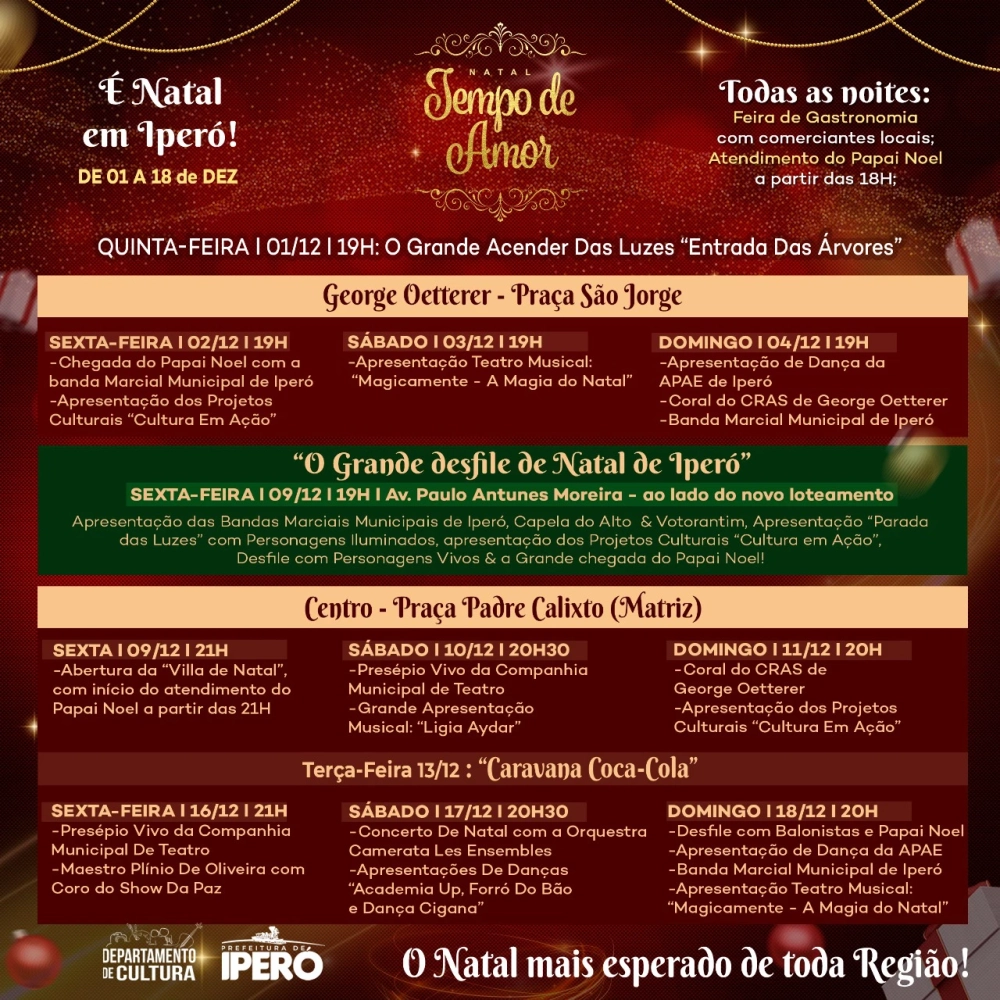 É Natal em Iperó!
DE 01 A 18 de DEZ

NATAL
Tempo de Amor

Todas as noites:
Feira de Gastronomia com comerciantes locais;
Atendimento do Papai Noel a partir das 18H;

QUINTA-FEIRA | 01/12 | 19H: O Grande Acender Das Luzes "Entrada Das Árvores"

George Oetterer - Praça São Jorge

SEXTA-FEIRA | 02/12 | 19H
-Chegada do Papai Noel com a banda Marcial Municipal de Iperó
-Apresentação dos Projetos Culturais "Cultura Em Ação"

SÁBADO | 03/12 | 19H
-Apresentação Teatro Musical: "Magicamente - A Magia do Natal"

DOMINGO | 04/12 | 19H
-Apresentação de Dança da APAE de Iperó
-Coral do CRAS de George Oetterer
-Banda Marcial Municipal de Iperó

"O Grande desfile de Natal de Iperó"
SEXTA-FEIRA | 09/12 | 19H | Av. Paulo Antunes Moreira - ao lado do novo loteamento

Apresentação das Bandas Marciais Municipais de Iperó, Capela do Alto & Votorantim, Apresentação "Parada das Luzes" com Personagens Iluminados, apresentação dos Projetos Culturais "Cultura em Ação", Desfile com Personagens Vivos & a Grande chegada do Papai Noel!

Centro - Praça Padre Calixto (Matriz)

SEXTA | 09/12 | 21H
-Abertura da "Villa de Natal", com início do atendimento do Papai Noel a partir das 21H

SÁBADO | 10/12 | 20H30
-Presépio Vivo da Companhia Municipal de Teatro
-Grande Apresentação Musical: "Ligia Aydar"

DOMINGO | 11/12 | 20H
-Coral do CRAS de George Oetterer
-Apresentação dos Projetos Culturais "Cultura Em Ação"

Terça-Feira 13/12 : "Caravana Coca-Cola"

SEXTA-FEIRA | 16/12 | 21H
-Presépio Vivo da Companhia Municipal De Teatro
-Maestro Plínio De Oliveira com Coro do Show Da Paz

SÁBADO | 17/12 | 20H30
-Concerto De Natal com a Orquestra Camerata Les Ensembles
-Apresentações De Danças "Academia Up, Forró Do Bão e Dança Cigana"

DOMINGO | 18/12 | 20H
-Desfile com Balonistas e Papai Noel
-Apresentação de Dança da APAE
-Banda Marcial Municipal de Iperó
-Apresentação Teatro Musical: "Magicamente - A Magia do Natal"

DEPARTAMENTO DE CULTURA
PREFEITURA DE IPERÓ

O Natal mais esperado de toda Região!